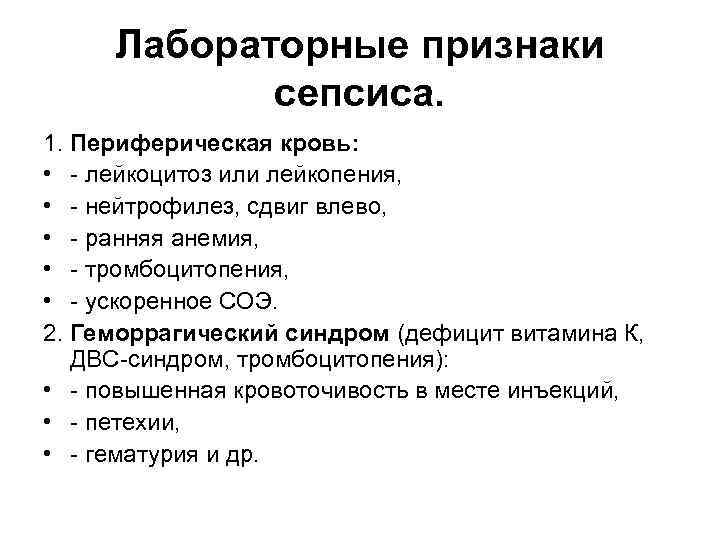 Лабораторные признаки сепсиса.

1. Периферическая кровь:
• - лейкоцитоз или лейкопения,
• - нейтрофилез, сдвиг влево,
• - ранняя анемия,
• - тромбоцитопения,
• - ускоренное СОЭ.
2. Геморрагический синдром (дефицит витамина К, ДВС-синдром, тромбоцитопения):
• - повышенная кровоточивость в месте инъекций,
• - петехии,
• - гематурия и др.